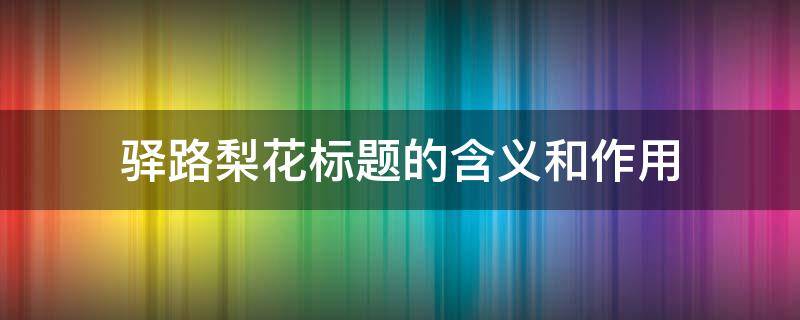 驿路梨花标题的含义和作用